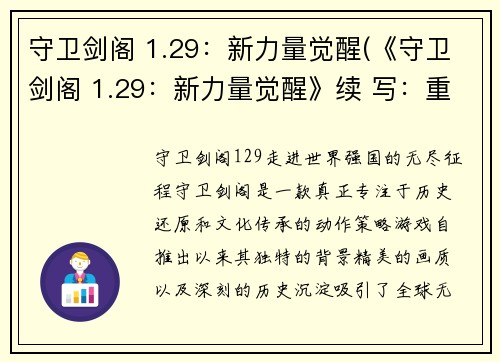 守卫剑阁 1.29：新力量觉醒(《守卫剑阁 1.29：新力量觉醒》续 写：重

守卫剑阁129走进世界强国的无尽征程守卫剑阁是一款真正专注于历史还原和文化传承的动作策略游戏自推出以来其独特的背景精美的画质以及深刻的历史沉淀吸引了全球无